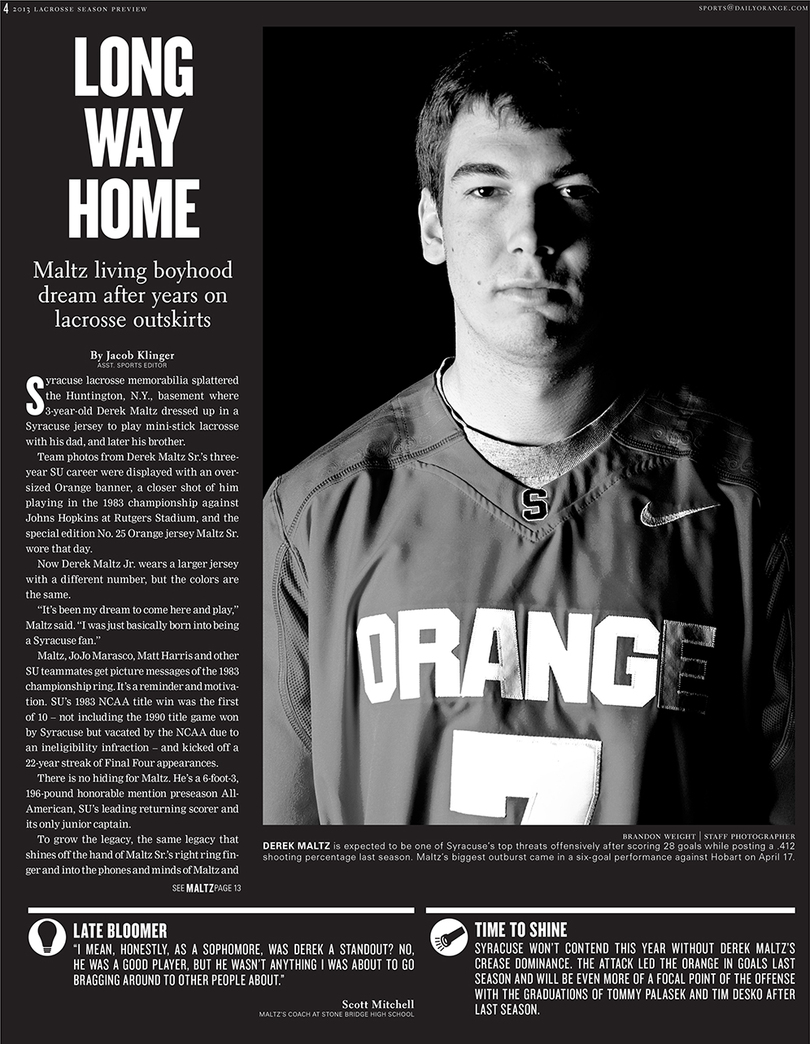 4 2013 LACROSSE SEASON PREVIEW

SPORTS@DAILYORANGE.COM

LONG WAY HOME

Maltz living boyhood dream after years on lacrosse outskirts

By Jacob Klinger
ASST. SPORTS EDITOR

Syracuse lacrosse memorabilia splattered the Huntington, N.Y., basement where 3-year-old Derek Maltz dressed up in a Syracuse jersey to play mini-stick lacrosse with his dad, and later his brother.

Team photos from Derek Maltz Sr.'s three-year SU career were displayed with an oversized Orange banner, a closer shot of him playing in the 1983 championship against Johns Hopkins at Rutgers Stadium, and the special edition No. 25 Orange jersey Maltz Sr. wore that day.

Now Derek Maltz Jr. wears a larger jersey with a different number, but the colors are the same.

"It's been my dream to come here and play," Maltz said. "I was just basically born into being a Syracuse fan."

Maltz, JoJo Marasco, Matt Harris and other SU teammates get picture messages of the 1983 championship ring. It's a reminder and motivation. SU's 1983 NCAA title win was the first of 10 – not including the 1990 title game won by Syracuse but vacated by the NCAA due to an ineligibility infraction – and kicked off a 22-year streak of Final Four appearances.

There is no hiding for Maltz. He's a 6-foot-3, 196-pound honorable mention preseason All-American, SU's leading returning scorer and its only junior captain.

To grow the legacy, the same legacy that shines off the hand of Maltz Sr.'s right ring finger and into the phones and minds of Maltz and

SEE MALTZ PAGE 13

S

ORANGE

7

BRANDON WEIGHT | STAFF PHOTOGRAPHER
DEREK MALTZ is expected to be one of Syracuse's top threats offensively after scoring 28 goals while posting a .412 shooting percentage last season. Maltz's biggest outburst came in a six-goal performance against Hobart on April 17.

LATE BLOOMER
"I MEAN, HONESTLY, AS A SOPHOMORE, WAS DEREK A STANDOUT? NO, HE WAS A GOOD PLAYER, BUT HE WASN'T ANYTHING I WAS ABOUT TO GO BRAGGING AROUND TO OTHER PEOPLE ABOUT."

Scott Mitchell
MALTZ'S COACH AT STONE BRIDGE HIGH SCHOOL

TIME TO SHINE
SYRACUSE WON'T CONTEND THIS YEAR WITHOUT DEREK MALTZ'S CREASE DOMINANCE. THE ATTACK LED THE ORANGE IN GOALS LAST SEASON AND WILL BE EVEN MORE OF A FOCAL POINT OF THE OFFENSE WITH THE GRADUATIONS OF TOMMY PALASEK AND TIM DESKO AFTER LAST SEASON.